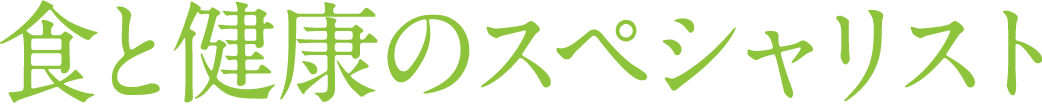 食と健康のスペシャリスト